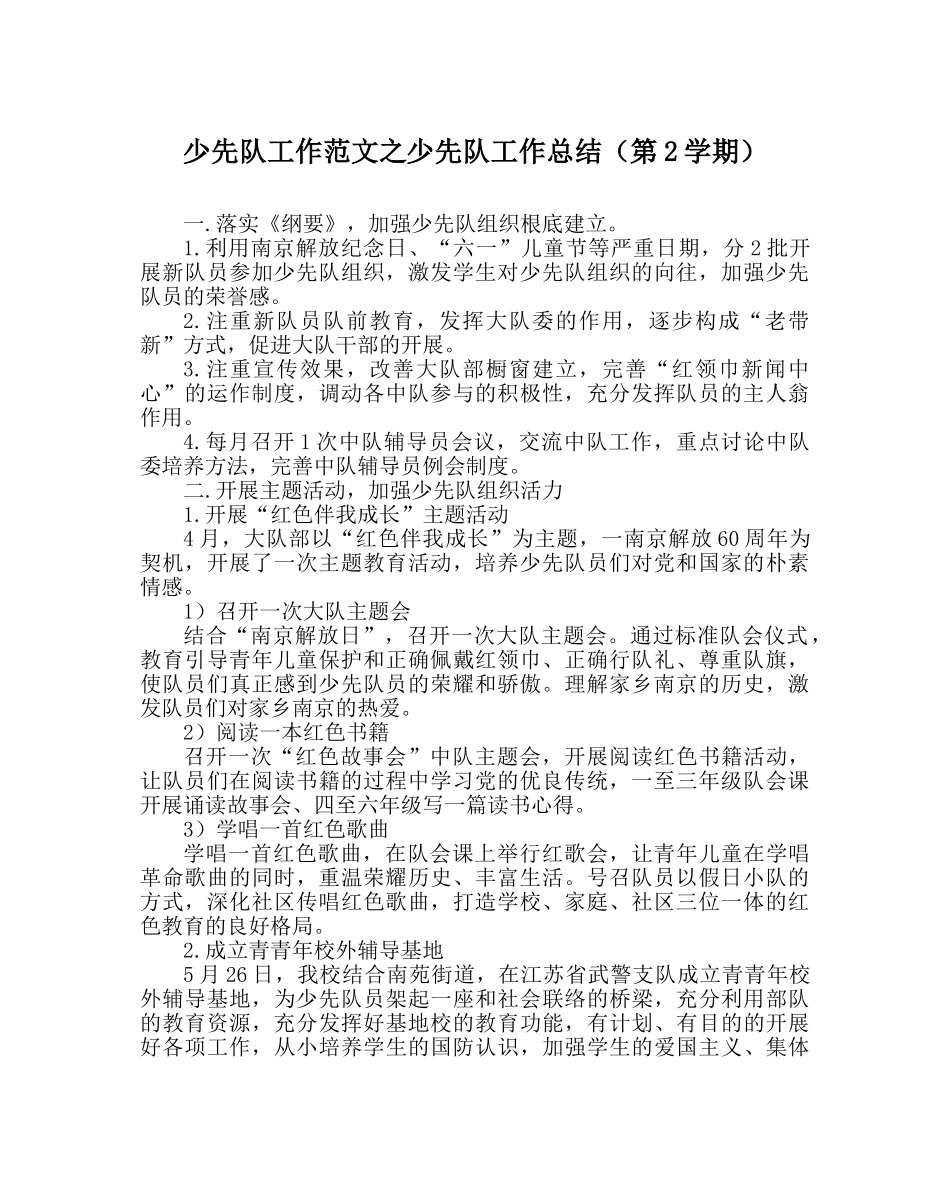 少先队工作范文之少先队工作总结（第2学期）

一.落实《纲要》，加强少先队组织根底建立。

1.利用南京解放纪念日、“六一”儿童节等严重日期，分2批开展新队员参加少先队组织，激发学生对少先队组织的向往，加强少先队员的荣誉感。

2.注重新队员队前教育，发挥大队委的作用，逐步构成“老带新”方式，促进大队干部的开展。

3.注重宣传效果，改善大队部橱窗建立，完善“红领巾新闻中心”的运作制度，调动各中队参与的积极性，充分发挥队员的主人翁作用。

4.每月召开1次中队辅导员会议，交流中队工作，重点讨论中队委培养方法，完善中队辅导员例会制度。

二.开展主题活动，加强少先队组织活力

1.开展“红色伴我成长”主题活动

4月，大队部以“红色伴我成长”为主题，一南京解放60周年为契机，开展了一次主题教育活动，培养少先队员们对党和国家的朴素情感。

1）召开一次大队主题会

结合“南京解放日”，召开一次大队主题会。通过标准队会仪式，教育引导青年儿童保护和正确佩戴红领巾、正确行队礼、尊重队旗，使队员们真正感到少先队员的荣耀和骄傲。理解家乡南京的历史，激发队员们对家乡南京的热爱。

2）阅读一本红色书籍

召开一次“红色故事会”中队主题会，开展阅读红色书籍活动，让队员们在阅读书籍的过程中学习党的优良传统，一至三年级队会课开展诵读故事会、四至六年级写一篇读书心得。

3）学唱一首红色歌曲

学唱一首红色歌曲，在队会课上举行红歌会，让青年儿童在学唱革命歌曲的同时，重温荣耀历史、丰富生活。号召队员以假日小队的方式，深化社区传唱红色歌曲，打造学校、家庭、社区三位一体的红色教育的良好格局。

2.成立青青年校外辅导基地

5月26日，我校结合南苑街道，在江苏省武警支队成立青青年校外辅导基地，为少先队员架起一座和社会联络的桥梁，充分利用部队的教育资源，充分发挥好基地校的教育功能，有计划、有目的的开展好各项工作，从小培养学生的国防认识，加强学生的爱国主义、集体